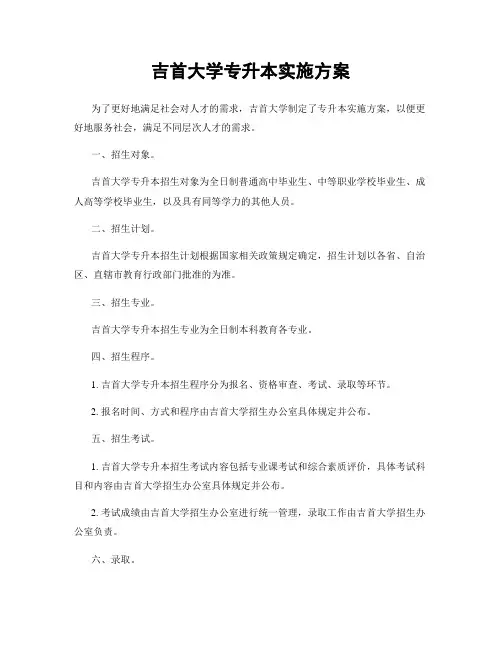 吉首大学专升本实施方案

为了更好地满足社会对人才的需求，吉首大学制定了专升本实施方案，以便更好地服务社会，满足不同层次人才的需求。

一、招生对象。

吉首大学专升本招生对象为全日制普通高中毕业生、中等职业学校毕业生、成人高等学校毕业生，以及具有同等学力的其他人员。

二、招生计划。

吉首大学专升本招生计划根据国家相关政策规定确定，招生计划以各省、自治区、直辖市教育行政部门批准的为准。

三、招生专业。

吉首大学专升本招生专业为全日制本科教育各专业。

四、招生程序。

1. 吉首大学专升本招生程序分为报名、资格审查、考试、录取等环节。

2. 报名时间、方式和程序由吉首大学招生办公室具体规定并公布。

五、招生考试。

1. 吉首大学专升本招生考试内容包括专业课考试和综合素质评价，具体考试科目和内容由吉首大学招生办公室具体规定并公布。

2. 考试成绩由吉首大学招生办公室进行统一管理，录取工作由吉首大学招生办公室负责。

六、录取。